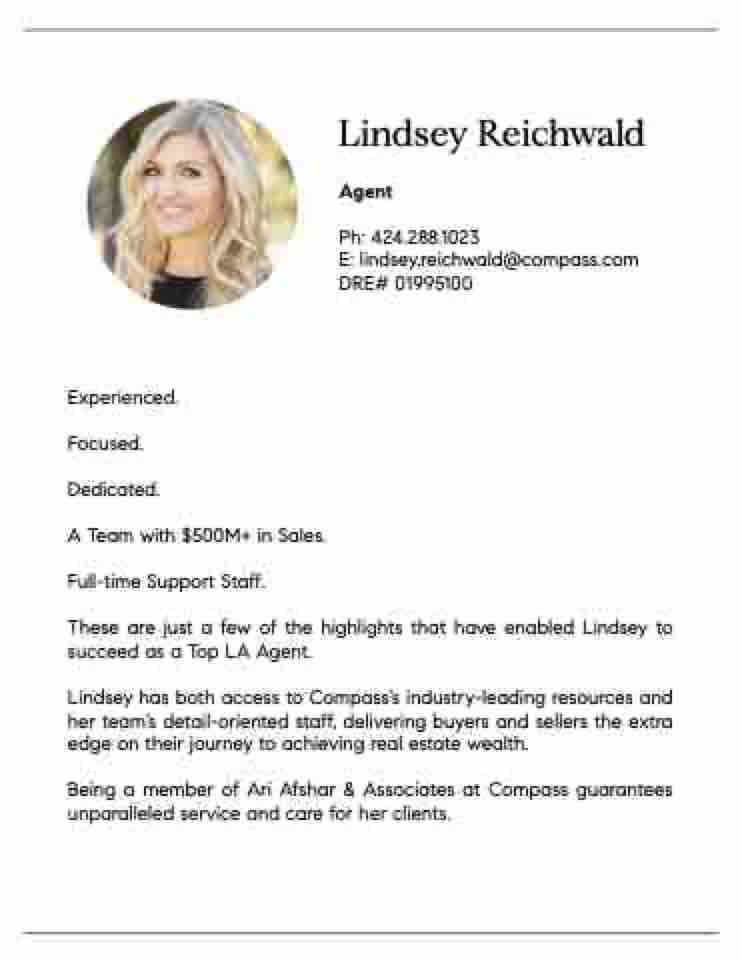 Lindsey Reichwald

Agent

Ph: 424.288.1023
E: lindsey.reichwald@compass.com
DRE# 01995100

Experienced.

Focused.

Dedicated.

A Team with $500M+ in Sales.

Full-time Support Staff.

These are just a few of the highlights that have enabled Lindsey to succeed as a Top LA Agent.

Lindsey has both access to Compass's industry-leading resources and her team's detail-oriented staff, delivering buyers and sellers the extra edge on their journey to achieving real estate wealth.

Being a member of Ari Afshar & Associates at Compass guarantees unparalleled service and care for her clients.